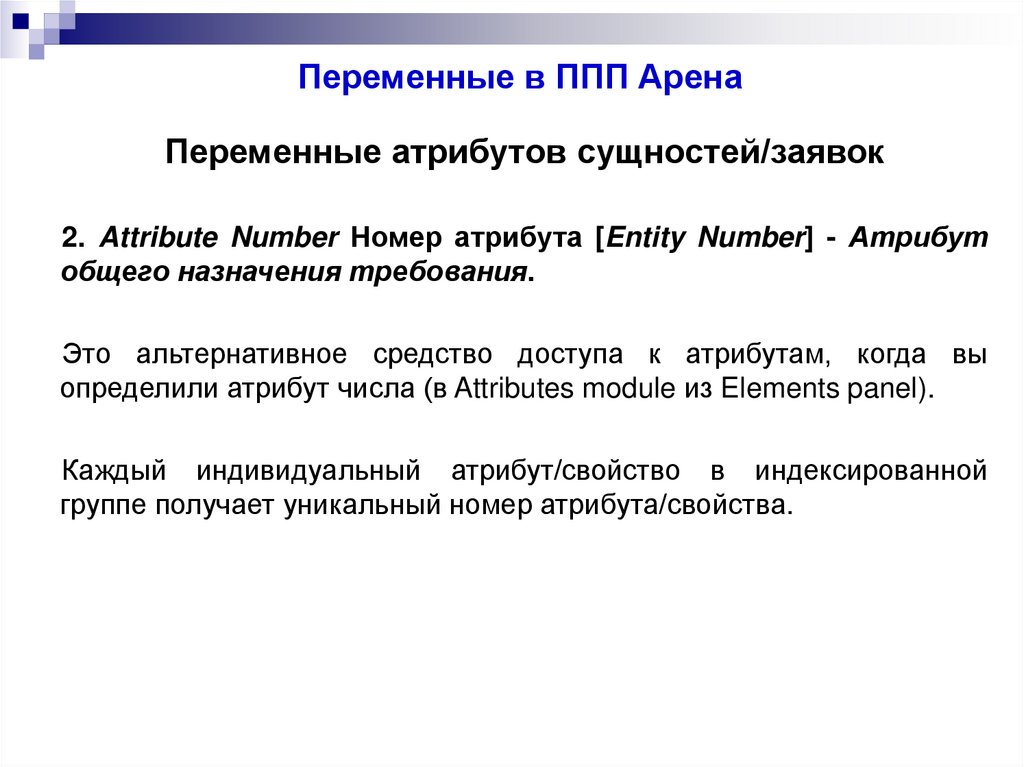 Переменные в ППП Арена

Переменные атрибутов сущностей/заявок

2. Attribute Number Номер атрибута [Entity Number] - Атрибут общего назначения требования.

Это альтернативное средство доступа к атрибутам, когда вы определили атрибут числа (в Attributes module из Elements panel).

Каждый индивидуальный атрибут/свойство в индексированной группе получает уникальный номер атрибута/свойства.